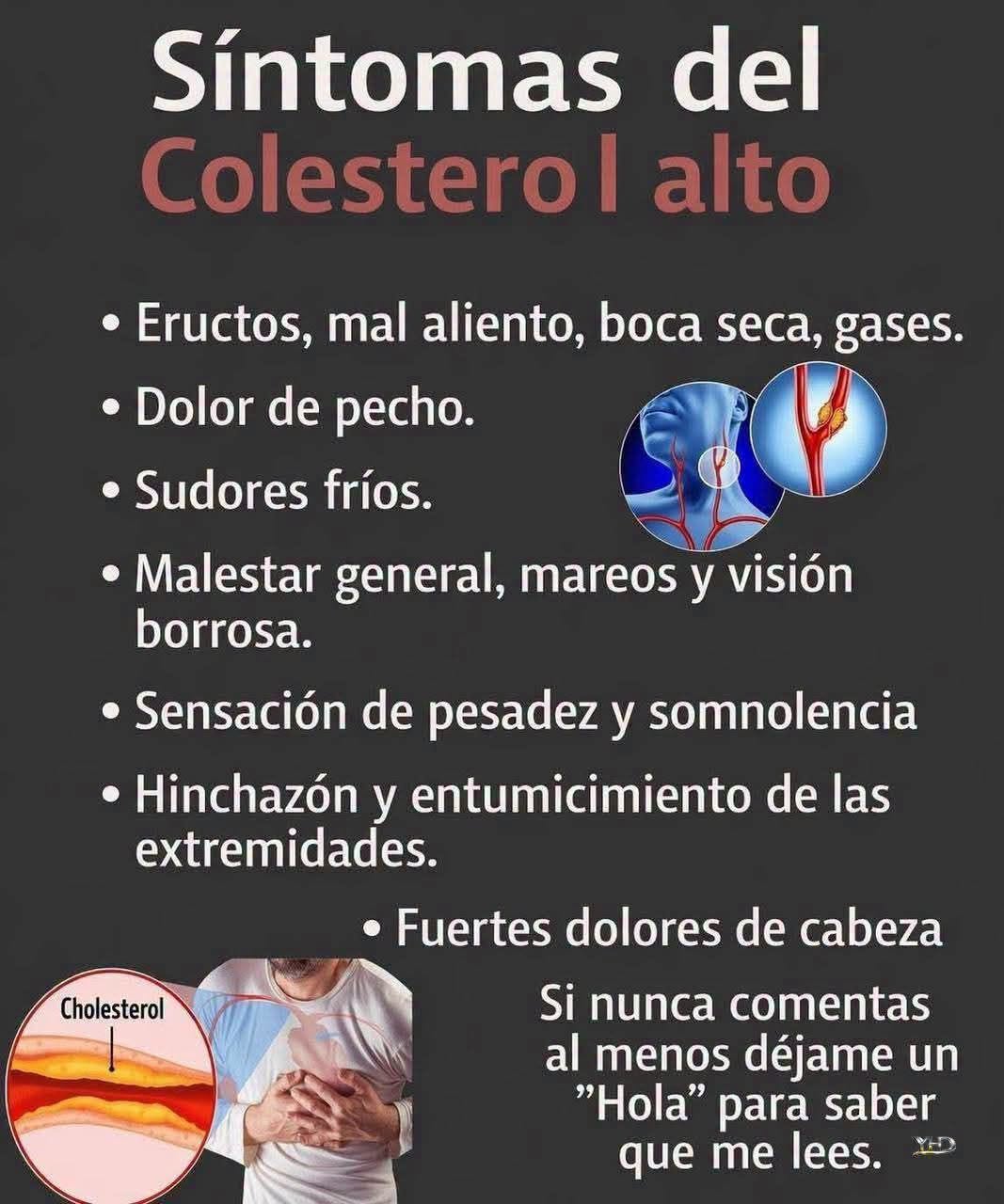 Síntomas del
Colesterol alto

• Eructos, mal aliento, boca seca, gases.
• Dolor de pecho.
• Sudores fríos.
• Malestar general, mareos y visión borrosa.
• Sensación de pesadez y somnolencia
• Hinchazón y entumicimiento de las extremidades.
• Fuertes dolores de cabeza

Cholesterol

Si nunca comentas al menos déjame un "Hola" para saber que me lees.